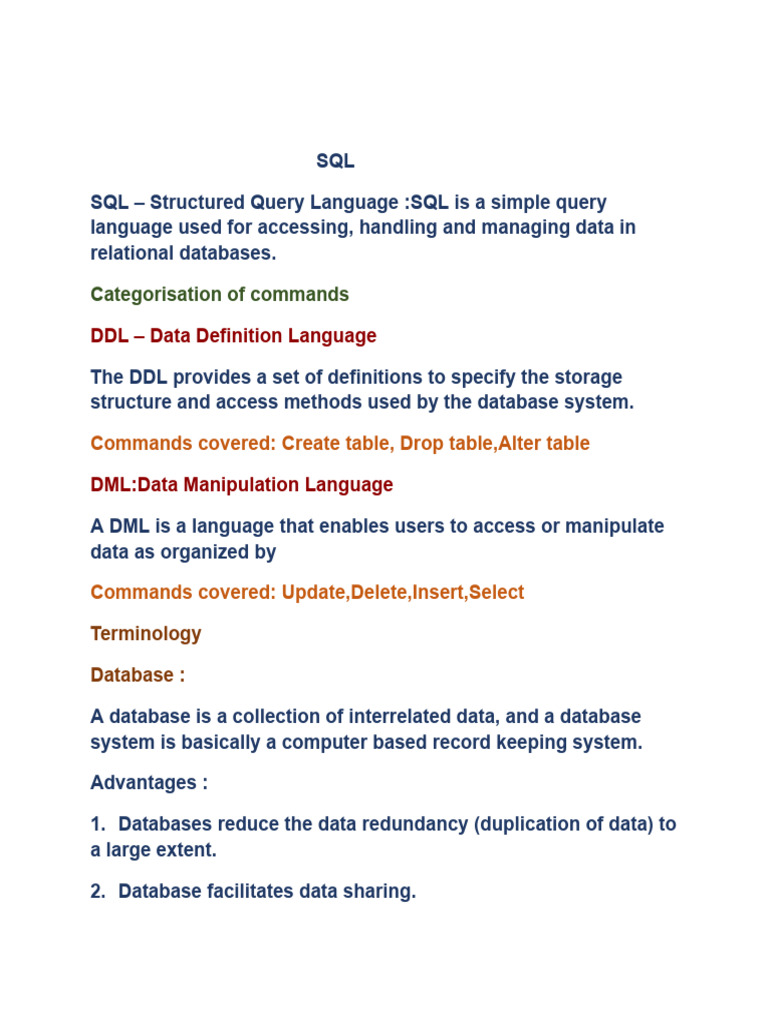 SQL

SQL – Structured Query Language :SQL is a simple query language used for accessing, handling and managing data in relational databases.

Categorisation of commands

DDL – Data Definition Language

The DDL provides a set of definitions to specify the storage structure and access methods used by the database system.

Commands covered: Create table, Drop table,Alter table

DML:Data Manipulation Language

A DML is a language that enables users to access or manipulate data as organized by

Commands covered: Update,Delete,Insert,Select

Terminology

Database :

A database is a collection of interrelated data, and a database system is basically a computer based record keeping system.

Advantages :

1. Databases reduce the data redundancy (duplication of data) to a large extent.

2. Database facilitates data sharing.